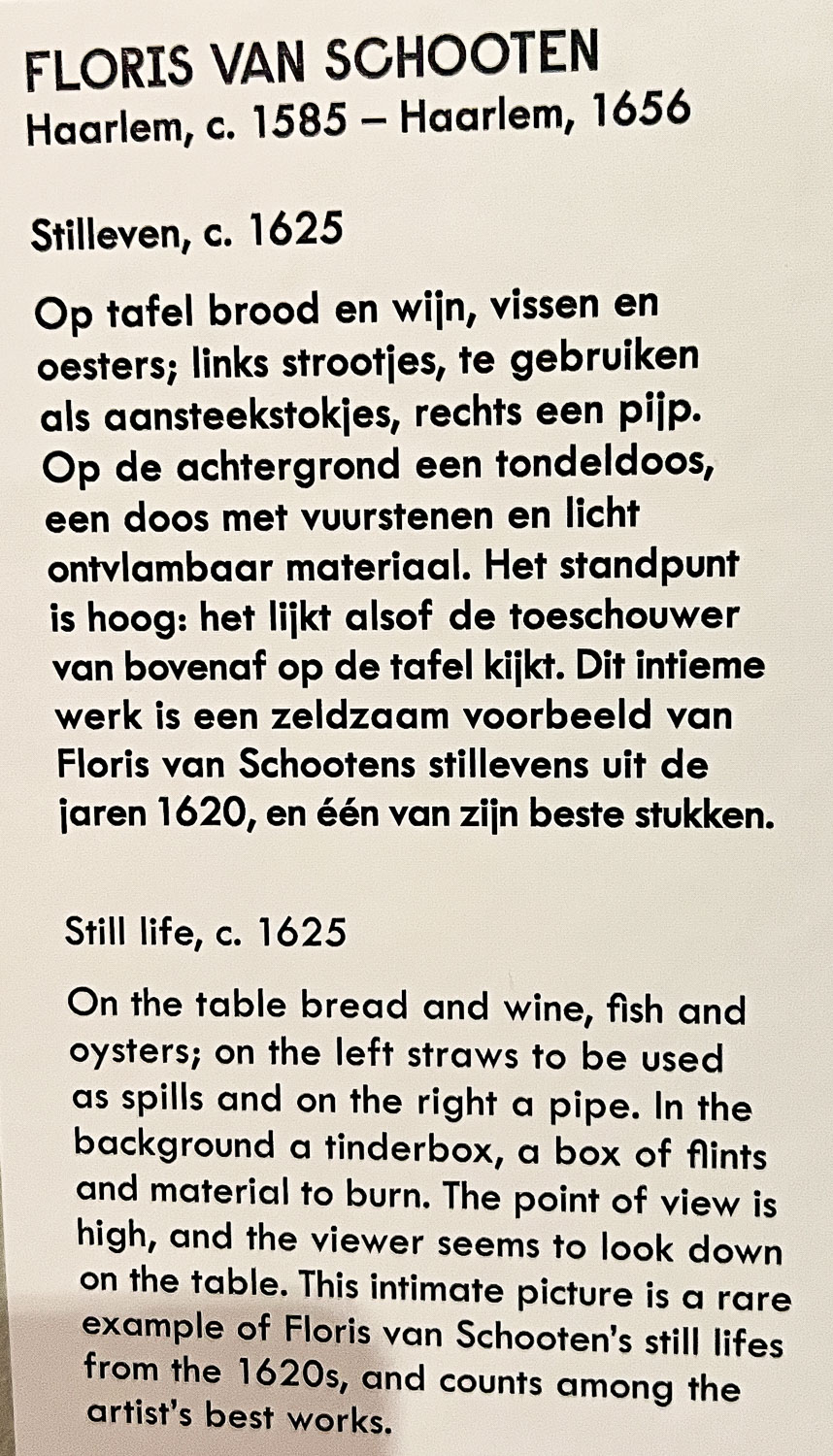 FLORIS VAN SCHOOTEN
Haarlem, c. 1585 – Haarlem, 1656

Stilleven, c. 1625

Op tafel brood en wijn, vissen en oesters; links strootjes, te gebruiken als aansteekstokjes, rechts een pijp. Op de achtergrond een tondeldoos, een doos met vuurstenen en licht ontvlambaar materiaal. Het standpunt is hoog: het lijkt alsof de toeschouwer van bovenaf op de tafel kijkt. Dit intieme werk is een zeldzaam voorbeeld van Floris van Schootens stillevens uit de jaren 1620, en één van zijn beste stukken.

Still life, c. 1625

On the table bread and wine, fish and oysters; on the left straws to be used as spills and on the right a pipe. In the background a tinderbox, a box of flints and material to burn. The point of view is high, and the viewer seems to look down on the table. This intimate picture is a rare example of Floris van Schooten's still lifes from the 1620s, and counts among the artist's best works.